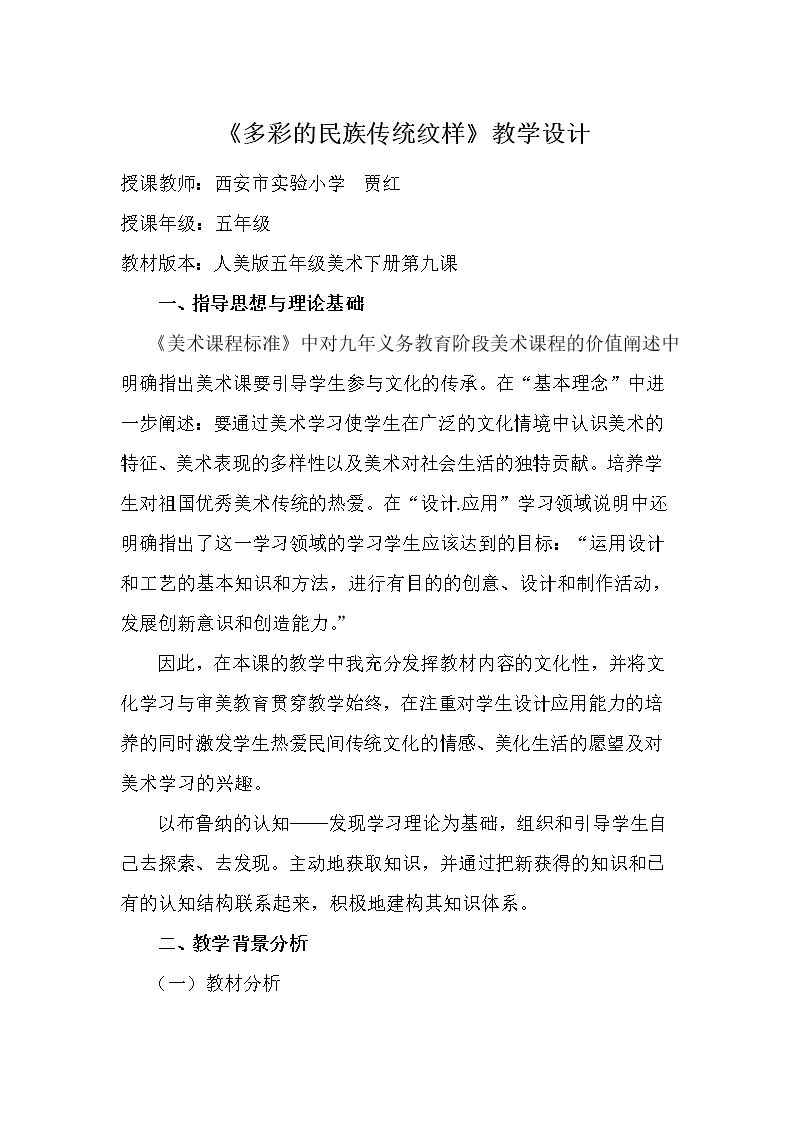 《多彩的民族传统纹样》教学设计

授课教师：西安市实验小学 贾红

授课年级：五年级

教材版本：人美版五年级美术下册第九课

一、指导思想与理论基础

《美术课程标准》中对九年义务教育阶段美术课程的价值阐述中明确指出美术课要引导学生参与文化的传承。在“基本理念”中进一步阐述：要通过美术学习使学生在广泛的文化情境中认识美术的特征、美术表现的多样性以及美术对社会生活的独特贡献。培养学生对祖国优秀美术传统的热爱。在“设计.应用”学习领域说明中还明确指出了这一学习领域的学习学生应该达到的目标：“运用设计和工艺的基本知识和方法，进行有目的的创意、设计和制作活动，发展创新意识和创造能力。”

因此，在本课的教学中我充分发挥教材内容的文化性，并将文化学习与审美教育贯穿教学始终，在注重对学生设计应用能力的培养的同时激发学生热爱民间传统文化的情感、美化生活的愿望及对美术学习的兴趣。

以布鲁纳的认知——发现学习理论为基础，组织和引导学生自己去探索、去发现。主动地获取知识，并通过把新获得的知识和已有的认知结构联系起来，积极地建构其知识体系。

二、教学背景分析

（一）教材分析